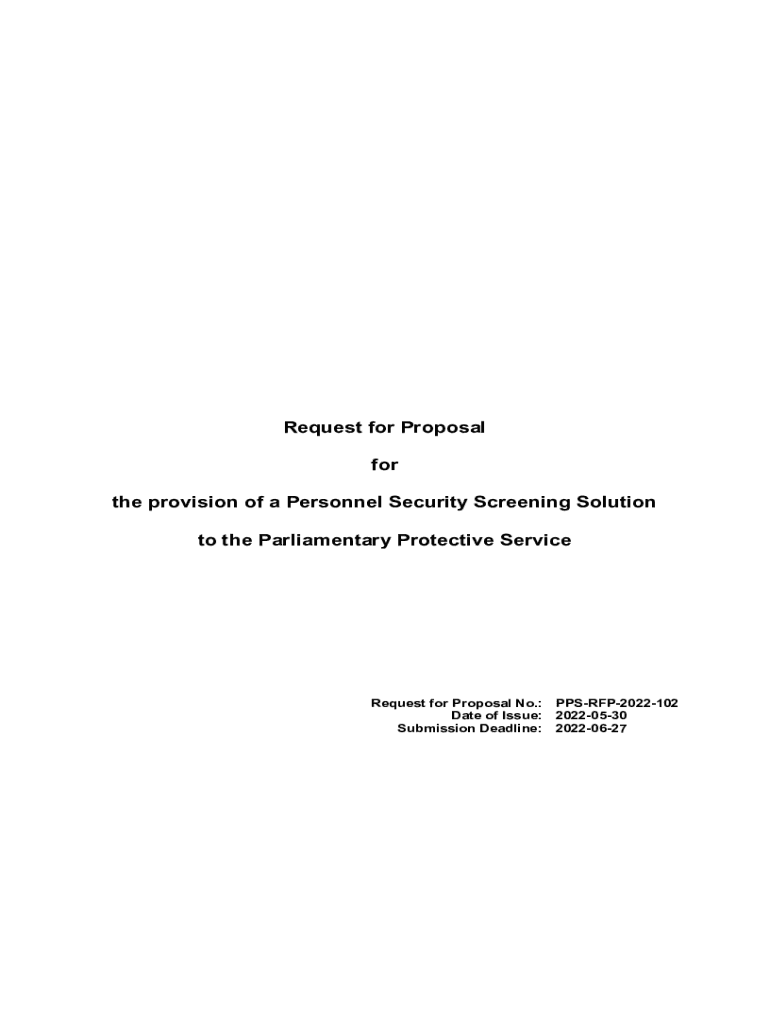 Request for Proposal

for

the provision of a Personnel Security Screening Solution

to the Parliamentary Protective Service

Request for Proposal No.: PPS-RFP-2022-102
Date of Issue: 2022-05-30
Submission Deadline: 2022-06-27